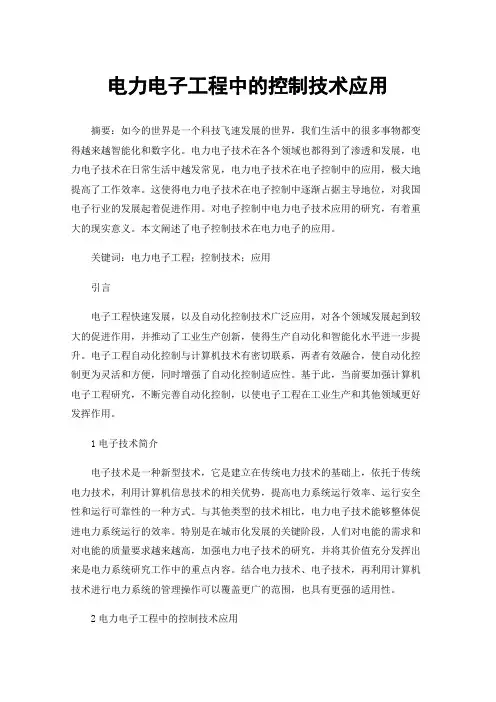 电力电子工程中的控制技术应用

摘要：如今的世界是一个科技飞速发展的世界，我们生活中的很多事物都变得越来越智能化和数字化。电力电子技术在各个领域也都得到了渗透和发展，电力电子技术在日常生活中越发常见，电力电子技术在电子控制中的应用，极大地提高了工作效率。这使得电力电子技术在电子控制中逐渐占据主导地位，对我国电子行业的发展起着促进作用。对电子控制中电力电子技术应用的研究，有着重大的现实意义。本文阐述了电子控制技术在电力电子的应用。

关键词：电力电子工程；控制技术；应用

引言

电子工程快速发展，以及自动化控制技术广泛应用，对各个领域发展起到较大的促进作用，并推动了工业生产创新，使得生产自动化和智能化水平进一步提升。电子工程自动化控制与计算机技术有密切联系，两者有效融合，使自动化控制更为灵活和方便，同时增强了自动化控制适应性。基于此，当前要加强计算机电子工程研究，不断完善自动化控制，以使电子工程在工业生产和其他领域更好发挥作用。

1 电子技术简介

电子技术是一种新型技术，它是建立在传统电力技术的基础上，依托于传统电力技术，利用计算机信息技术的相关优势，提高电力系统运行效率、运行安全性和运行可靠性的一种方式。与其他类型的技术相比，电力电子技术能够整体促进电力系统运行的效率。特别是在城市化发展的关键阶段，人们对电能的需求和对电能的质量要求越来越高，加强电力电子技术的研究，并将其价值充分发挥出来是电力系统研究工作中的重点内容。结合电力技术、电子技术，再利用计算机技术进行电力系统的管理操作可以覆盖更广的范围，也具有更强的适用性。

2 电力电子工程中的控制技术应用